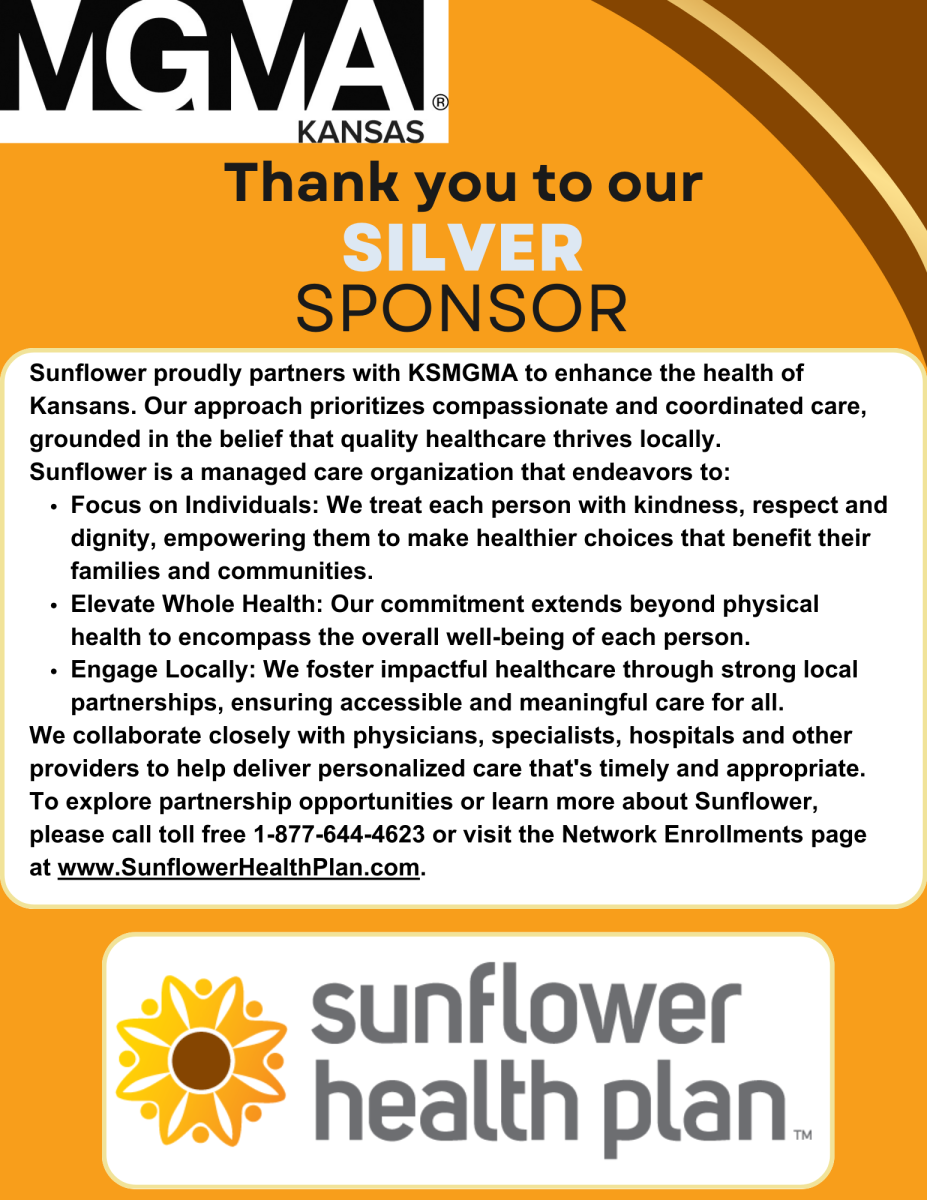 MGMA®
KANSAS

Thank you to our
SILVER
SPONSOR

Sunflower proudly partners with KSMGMA to enhance the health of Kansans. Our approach prioritizes compassionate and coordinated care, grounded in the belief that quality healthcare thrives locally.

Sunflower is a managed care organization that endeavors to:

• Focus on Individuals: We treat each person with kindness, respect and dignity, empowering them to make healthier choices that benefit their families and communities.
• Elevate Whole Health: Our commitment extends beyond physical health to encompass the overall well-being of each person.
• Engage Locally: We foster impactful healthcare through strong local partnerships, ensuring accessible and meaningful care for all.

We collaborate closely with physicians, specialists, hospitals and other providers to help deliver personalized care that's timely and appropriate.

To explore partnership opportunities or learn more about Sunflower, please call toll free 1-877-644-4623 or visit the Network Enrollments page at www.SunflowerHealthPlan.com.

sunflower
health plan™